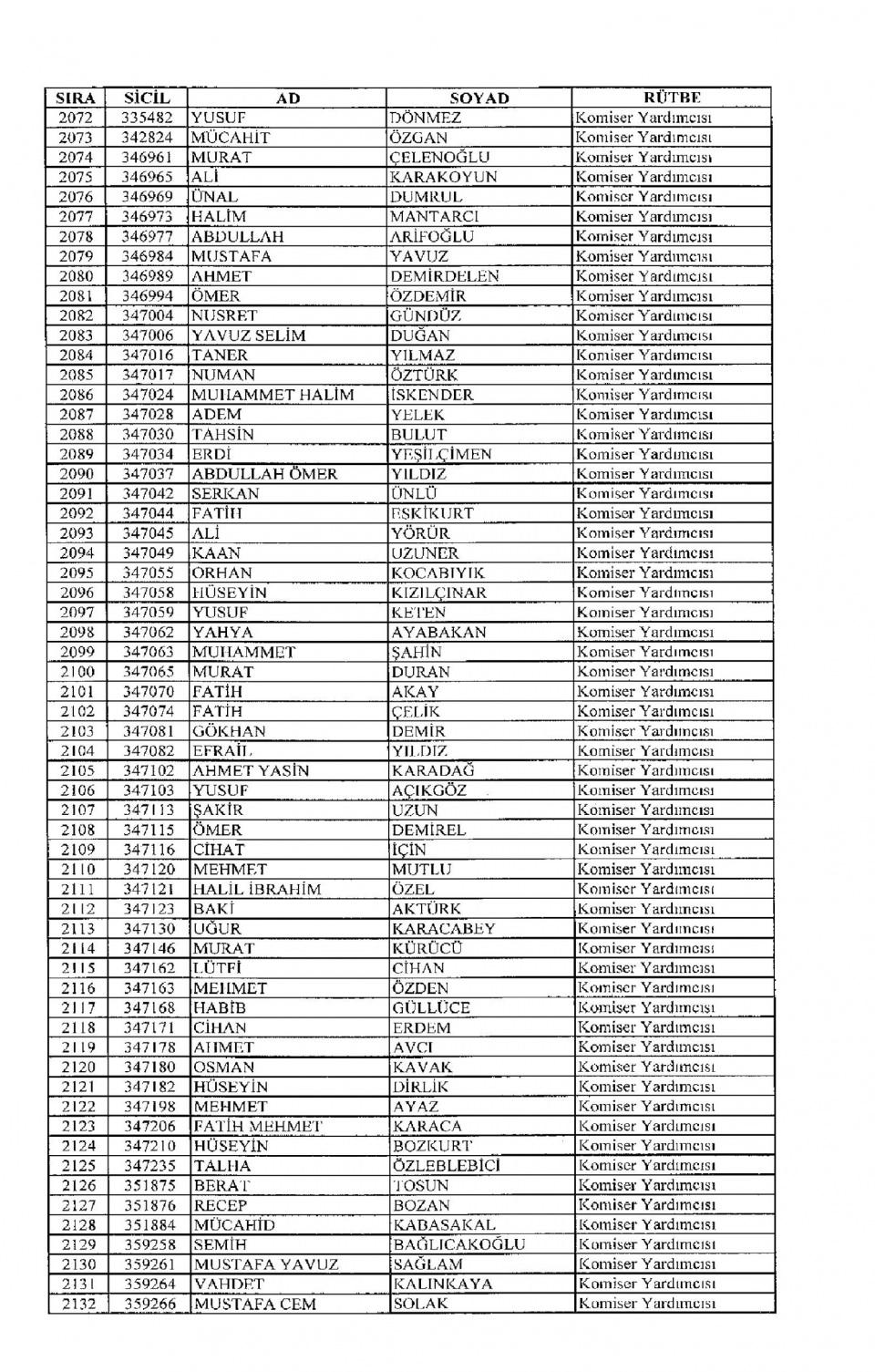 | SIRA | SİCİL | AD | SOYAD | RÜTBE |
|---|---|---|---|---|
| 2072 | 335482 | YUSUF | DÖNMEZ | Komiser Yardımcısı |
| 2073 | 342824 | MÜCAHİT | ÖZGAN | Komiser Yardımcısı |
| 2074 | 346961 | MURAT | ÇELENOĞLU | Komiser Yardımcısı |
| 2075 | 346965 | ALİ | KARAKOYUN | Komiser Yardımcısı |
| 2076 | 346969 | ÜNAL | DUMRUL | Komiser Yardımcısı |
| 2077 | 346973 | HALİM | MANTARCI | Komiser Yardımcısı |
| 2078 | 346977 | ABDULLAH | ARİFOĞLU | Komiser Yardımcısı |
| 2079 | 346984 | MUSTAFA | YAVUZ | Komiser Yardımcısı |
| 2080 | 346989 | AHMET | DEMİRDELEN | Komiser Yardımcısı |
| 2081 | 346994 | ÖMER | ÖZDEMİR | Komiser Yardımcısı |
| 2082 | 347004 | NUSRET | GÜNDÜZ | Komiser Yardımcısı |
| 2083 | 347006 | YAVUZ SELİM | DUĞAN | Komiser Yardımcısı |
| 2084 | 347016 | TANER | YILMAZ | Komiser Yardımcısı |
| 2085 | 347017 | NUMAN | ÖZTÜRK | Komiser Yardımcısı |
| 2086 | 347024 | MUHAMMET HALİM | İSKENDER | Komiser Yardımcısı |
| 2087 | 347028 | ADEM | YELEK | Komiser Yardımcısı |
| 2088 | 347030 | TAHSİN | BULUT | Komiser Yardımcısı |
| 2089 | 347034 | ERDİ | YEŞİLÇİMEN | Komiser Yardımcısı |
| 2090 | 347037 | ABDULLAH ÖMER | YILDIZ | Komiser Yardımcısı |
| 2091 | 347042 | SERKAN | ÜNLÜ | Komiser Yardımcısı |
| 2092 | 347044 | FATİH | ESKİKURT | Komiser Yardımcısı |
| 2093 | 347045 | ALİ | YÖRÜR | Komiser Yardımcısı |
| 2094 | 347049 | KAAN | UZUNER | Komiser Yardımcısı |
| 2095 | 347055 | ORHAN | KOCABIYIK | Komiser Yardımcısı |
| 2096 | 347058 | HÜSEYİN | KIZILÇINAR | Komiser Yardımcısı |
| 2097 | 347059 | YUSUF | KETEN | Komiser Yardımcısı |
| 2098 | 347062 | YAHYA | AYABAKAN | Komiser Yardımcısı |
| 2099 | 347063 | MUHAMMET | ŞAHİN | Komiser Yardımcısı |
| 2100 | 347065 | MURAT | DURAN | Komiser Yardımcısı |
| 2101 | 347070 | FATİH | AKAY | Komiser Yardımcısı |
| 2102 | 347074 | FATİH | ÇELİK | Komiser Yardımcısı |
| 2103 | 347081 | GÖKHAN | DEMİR | Komiser Yardımcısı |
| 2104 | 347082 | EFRAİL | YILDIZ | Komiser Yardımcısı |
| 2105 | 347102 | AHMET YASİN | KARADAĞ | Komiser Yardımcısı |
| 2106 | 347103 | YUSUF | AÇIKGÖZ | Komiser Yardımcısı |
| 2107 | 347113 | ŞAKİR | UZUN | Komiser Yardımcısı |
| 2108 | 347115 | ÖMER | DEMİREL | Komiser Yardımcısı |
| 2109 | 347116 | CİHAT | İÇİN | Komiser Yardımcısı |
| 2110 | 347120 | MEHMET | MUTLU | Komiser Yardımcısı |
| 2111 | 347121 | HALİL İBRAHİM | ÖZEL | Komiser Yardımcısı |
| 2112 | 347123 | BAKİ | AKTÜRK | Komiser Yardımcısı |
| 2113 | 347130 | UĞUR | KARACABEY | Komiser Yardımcısı |
| 2114 | 347146 | MURAT | KÜRÜCÜ | Komiser Yardımcısı |
| 2115 | 347162 | LÜTFİ | CİHAN | Komiser Yardımcısı |
| 2116 | 347163 | MEHMET | ÖZDEN | Komiser Yardımcısı |
| 2117 | 347168 | HABİB | GÜLLÜCE | Komiser Yardımcısı |
| 2118 | 347171 | CİHAN | ERDEM | Komiser Yardımcısı |
| 2119 | 347178 | AHMET | AVCI | Komiser Yardımcısı |
| 2120 | 347180 | OSMAN | KAVAK | Komiser Yardımcısı |
| 2121 | 347182 | HÜSEYİN | DİRLİK | Komiser Yardımcısı |
| 2122 | 347198 | MEHMET | AYAZ | Komiser Yardımcısı |
| 2123 | 347206 | FATİH MEHMET | KARACA | Komiser Yardımcısı |
| 2124 | 347210 | HÜSEYİN | BOZKURT | Komiser Yardımcısı |
| 2125 | 347235 | TALHA | ÖZLEBLEBİCİ | Komiser Yardımcısı |
| 2126 | 351875 | BERAT | TOSUN | Komiser Yardımcısı |
| 2127 | 351876 | RECEP | BOZAN | Komiser Yardımcısı |
| 2128 | 351884 | MÜCAHİD | KABASAKAL | Komiser Yardımcısı |
| 2129 | 359258 | SEMİH | BAĞLICAKOĞLU | Komiser Yardımcısı |
| 2130 | 359261 | MUSTAFA YAVUZ | SAĞLAM | Komiser Yardımcısı |
| 2131 | 359264 | VAHDET | KALINKAYA | Komiser Yardımcısı |
| 2132 | 359266 | MUSTAFA CEM | SOLAK | Komiser Yardımcısı |